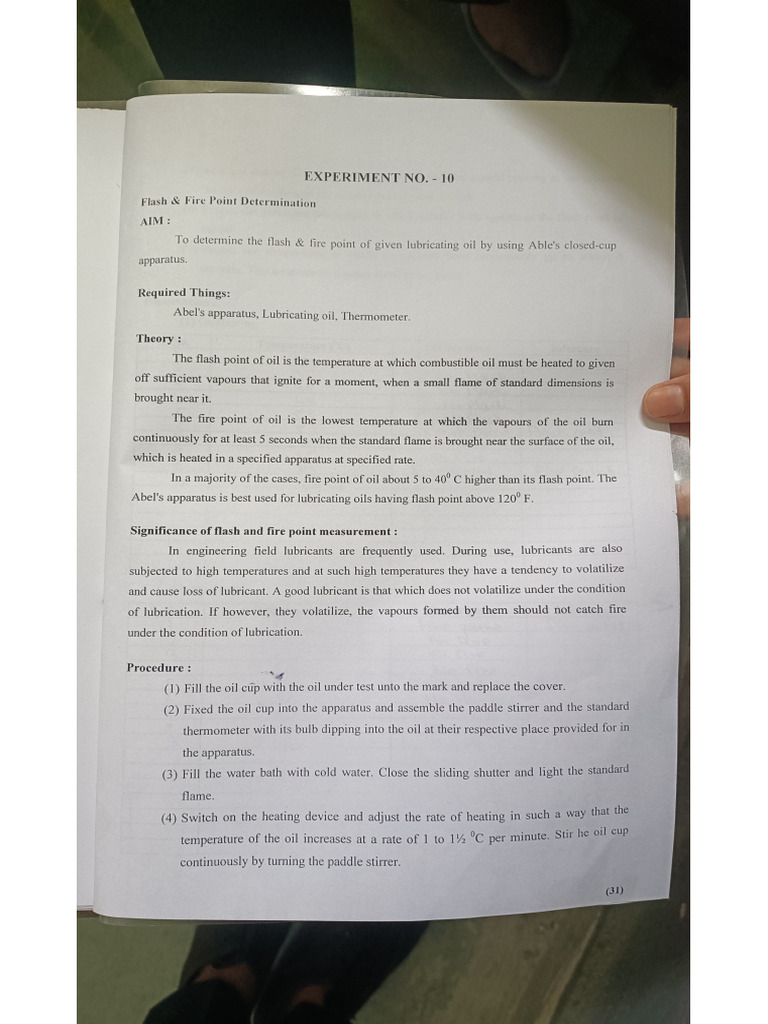 EXPERIMENT NO. - 10

Flash & Fire Point Determination

AIM :

To determine the flash & fire point of given lubricating oil by using Able's closed-cup apparatus.

Required Things:

Abel's apparatus, Lubricating oil, Thermometer.

Theory :

The flash point of oil is the temperature at which combustible oil must be heated to given off sufficient vapours that ignite for a moment, when a small flame of standard dimensions is brought near it.

The fire point of oil is the lowest temperature at which the vapours of the oil burn continuously for at least 5 seconds when the standard flame is brought near the surface of the oil, which is heated in a specified apparatus at specified rate.

In a majority of the cases, fire point of oil about 5 to $40^0$ C higher than its flash point. The Abel's apparatus is best used for lubricating oils having flash point above $120^0$ F.

Significance of flash and fire point measurement :

In engineering field lubricants are frequently used. During use, lubricants are also subjected to high temperatures and at such high temperatures they have a tendency to volatilize and cause loss of lubricant. A good lubricant is that which does not volatilize under the condition of lubrication. If however, they volatilize, the vapours formed by them should not catch fire under the condition of lubrication.

Procedure :

(1) Fill the oil cup with the oil under test unto the mark and replace the cover.

(2) Fixed the oil cup into the apparatus and assemble the paddle stirrer and the standard thermometer with its bulb dipping into the oil at their respective place provided for in the apparatus.

(3) Fill the water bath with cold water. Close the sliding shutter and light the standard flame.

(4) Switch on the heating device and adjust the rate of heating in such a way that the temperature of the oil increases at a rate of 1 to 1½ $^0$C per minute. Stir he oil cup continuously by turning the paddle stirrer.

(31)